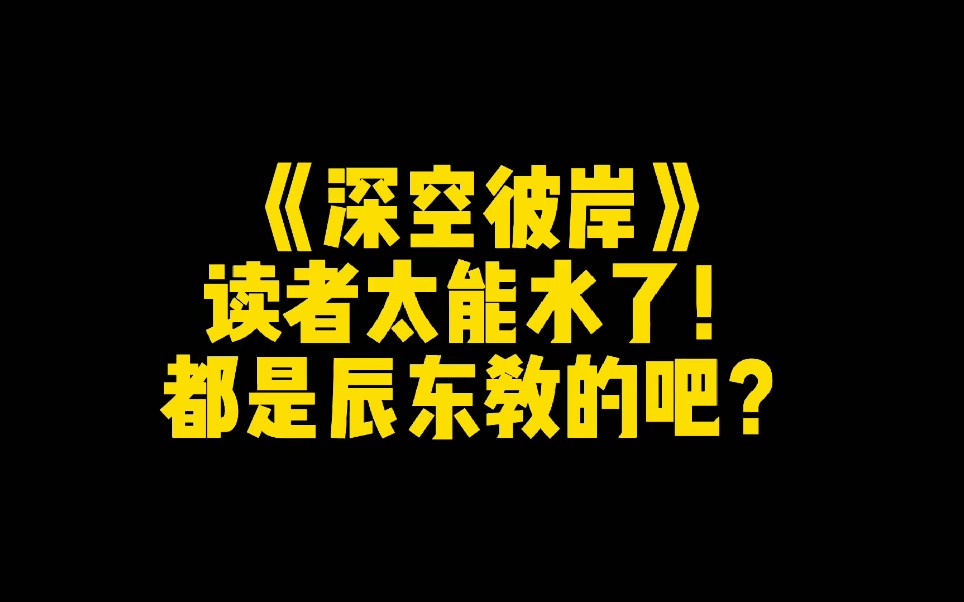 《深空彼岸》
读者太能水了！
都是辰东教的吧？